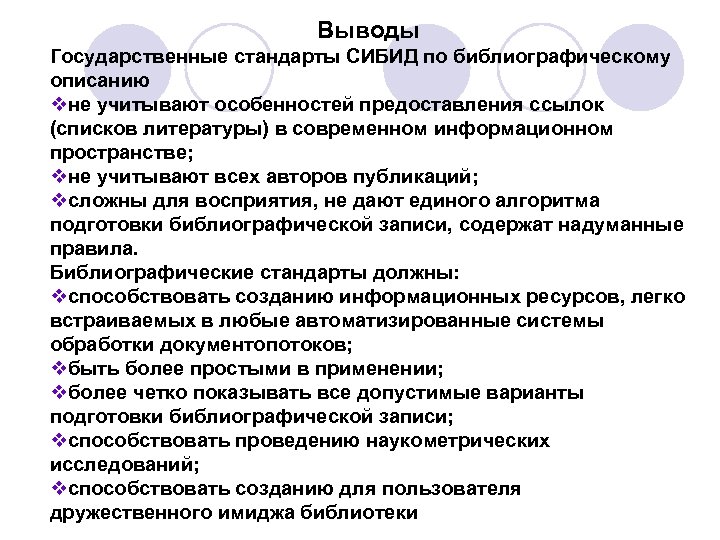 Выводы

Государственные стандарты СИБИД по библиографическому описанию

❖не учитывают особенностей предоставления ссылок (списков литературы) в современном информационном пространстве;

❖не учитывают всех авторов публикаций;

❖сложны для восприятия, не дают единого алгоритма подготовки библиографической записи, содержат надуманные правила.

Библиографические стандарты должны:

❖способствовать созданию информационных ресурсов, легко встраиваемых в любые автоматизированные системы обработки документопотоков;

❖быть более простыми в применении;

❖более четко показывать все допустимые варианты подготовки библиографической записи;

❖способствовать проведению наукометрических исследований;

❖способствовать созданию для пользователя дружественного имиджа библиотеки